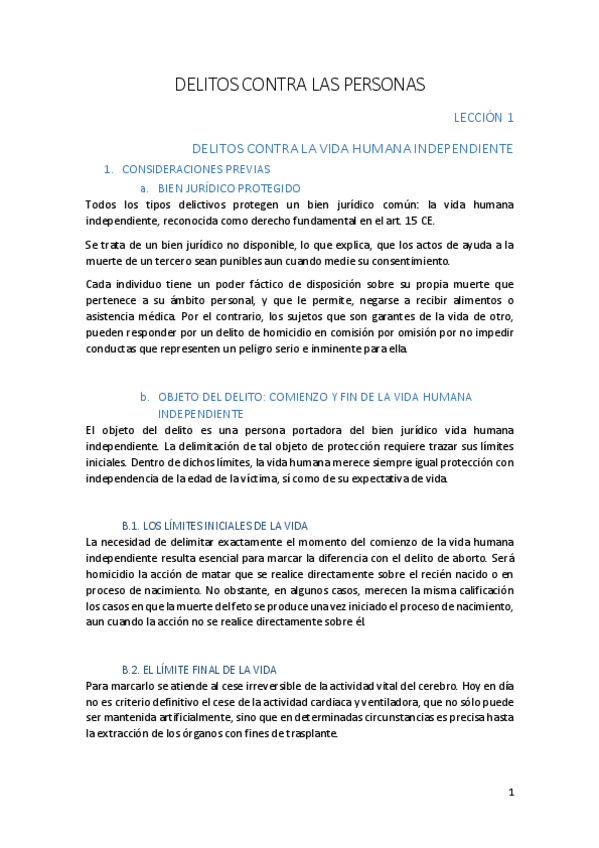 DELITOS CONTRA LAS PERSONAS

LECCIÓN 1

DELITOS CONTRA LA VIDA HUMANA INDEPENDIENTE

1. CONSIDERACIONES PREVIAS

a. BIEN JURÍDICO PROTEGIDO

Todos los tipos delictivos protegen un bien jurídico común: la vida humana independiente, reconocida como derecho fundamental en el art. 15 CE.

Se trata de un bien jurídico no disponible, lo que explica, que los actos de ayuda a la muerte de un tercero sean punibles aun cuando medie su consentimiento.

Cada individuo tiene un poder fáctico de disposición sobre su propia muerte que pertenece a su ámbito personal, y que le permite, negarse a recibir alimentos o asistencia médica. Por el contrario, los sujetos que son garantes de la vida de otro, pueden responder por un delito de homicidio en comisión por omisión por no impedir conductas que representen un peligro serio e inminente para ella.

b. OBJETO DEL DELITO: COMIENZO Y FIN DE LA VIDA HUMANA INDEPENDIENTE

El objeto del delito es una persona portadora del bien jurídico vida humana independiente. La delimitación de tal objeto de protección requiere trazar sus límites iniciales. Dentro de dichos límites, la vida humana merece siempre igual protección con independencia de la edad de la víctima, sí como de su expectativa de vida.

B.1. LOS LÍMITES INICIALES DE LA VIDA

La necesidad de delimitar exactamente el momento del comienzo de la vida humana independiente resulta esencial para marcar la diferencia con el delito de aborto. Será homicidio la acción de matar que se realice directamente sobre el recién nacido o en proceso de nacimiento. No obstante, en algunos casos, merecen la misma calificación los casos en que la muerte del feto se produce una vez iniciado el proceso de nacimiento, aun cuando la acción no se realice directamente sobre él.

B.2. EL LÍMITE FINAL DE LA VIDA

Para marcarlo se atiende al cese irreversible de la actividad vital del cerebro. Hoy en día no es criterio definitivo el cese de la actividad cardiaca y ventiladora, que no sólo puede ser mantenida artificialmente, sino que en determinadas circunstancias es precisa hasta la extracción de los órganos con fines de trasplante.

1